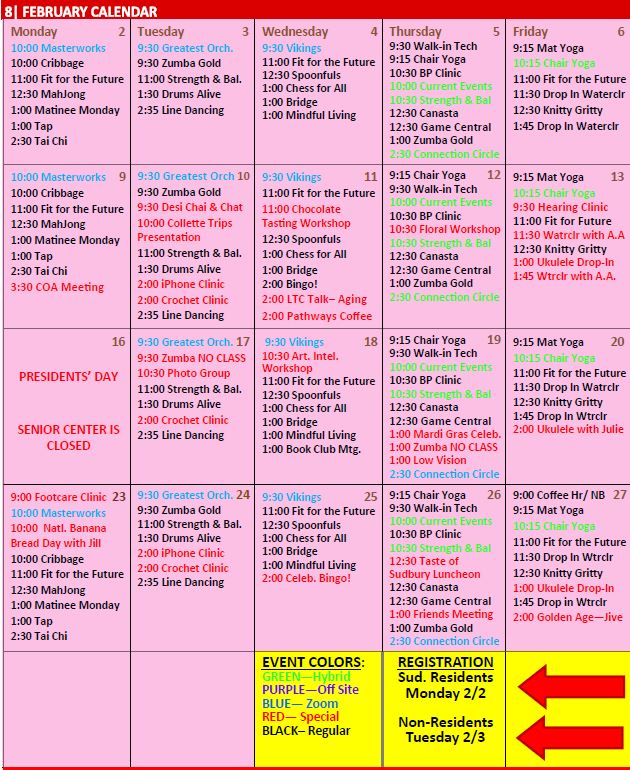 8| FEBRUARY CALENDAR

| Monday 2 | Tuesday 3 | Wednesday 4 | Thursday 5 | Friday 6 |
|---|---|---|---|---|
| 10:00 Masterworks 10:00 Cribbage 11:00 Fit for the Future 12:30 MahJong 1:00 Matinee Monday 1:00 Tap 2:30 Tai Chi | 9:30 Greatest Orch. 9:30 Zumba Gold 11:00 Strength & Bal. 1:30 Drums Alive 2:35 Line Dancing | 9:30 Vikings 11:00 Fit for the Future 12:30 Spoonfuls 1:00 Chess for All 1:00 Bridge 1:00 Mindful Living | 9:30 Walk-in Tech 9:15 Chair Yoga 10:30 BP Clinic 10:00 Current Events 10:30 Strength & Bal 12:30 Canasta 12:30 Game Central 1:00 Zumba Gold 2:30 Connection Circle | 9:15 Mat Yoga 10:15 Chair Yoga 11:00 Fit for the Future 11:30 Drop In Waterclr 12:30 Knitty Gritty 1:45 Drop In Waterclr |
| 10:00 Masterworks 9 10:00 Cribbage 11:00 Fit for the Future 12:30 MahJong 1:00 Matinee Monday 1:00 Tap 2:30 Tai Chi 3:30 COA Meeting | 9:30 Greatest Orch 10 9:30 Zumba Gold 9:30 Desi Chai & Chat 10:00 Collette Trips Presentation 11:00 Strength & Bal. 1:30 Drums Alive 2:00 iPhone Clinic 2:00 Crochet Clinic 2:35 Line Dancing | 9:30 Vikings 11 11:00 Fit for the Future 11:00 Chocolate Tasting Workshop 12:30 Spoonfuls 1:00 Chess for All 1:00 Bridge 2:00 Bingo! 2:00 LTC Talk– Aging 2:00 Pathways Coffee | 9:15 Chair Yoga 12 9:30 Walk-in Tech 10:00 Current Events 10:30 BP Clinic 10:30 Floral Workshop 10:30 Strength & Bal 12:30 Canasta 12:30 Game Central 1:00 Zumba Gold 2:30 Connection Circle | 9:15 Mat Yoga 13 10:15 Chair Yoga 9:30 Hearing Clinic 11:00 Fit for Future 11:30 Watrclr with A.A 12:30 Knitty Gritty 1:00 Ukulele Drop-In 1:45 Wtrclr with A.A. |
| 16 PRESIDENTS' DAY SENIOR CENTER IS CLOSED | 9:30 Greatest Orch. 17 9:30 Zumba NO CLASS 10:30 Photo Group 11:00 Strength & Bal. 1:30 Drums Alive 2:00 Crochet Clinic 2:35 Line Dancing | 9:30 Vikings 18 10:30 Art. Intel. Workshop 11:00 Fit for the Future 12:30 Spoonfuls 1:00 Chess for All 1:00 Bridge 1:00 Mindful Living 1:00 Book Club Mtg. | 9:15 Chair Yoga 19 9:30 Walk-in Tech 10:00 Current Events 10:30 BP Clinic 10:30 Strength & Bal 12:30 Canasta 12:30 Game Central 1:00 Mardi Gras Celeb. 1:00 Zumba NO CLASS 1:00 Low Vision 2:30 Connection Circle | 9:15 Mat Yoga 20 10:15 Chair Yoga 11:00 Fit for the Future 11:30 Drop In Watrclr 12:30 Knitty Gritty 1:45 Drop In Wtrclr 2:00 Ukulele with Julie |
| 9:00 Footcare Clinic 23 10:00 Masterworks 10:00 Natl. Banana Bread Day with Jill 10:00 Cribbage 11:00 Fit for the Future 12:30 MahJong 1:00 Matinee Monday 1:00 Tap 2:30 Tai Chi | 9:30 Greatest Orch. 24 9:30 Zumba Gold 11:00 Strength & Bal. 1:30 Drums Alive 2:00 iPhone Clinic 2:00 Crochet Clinic 2:35 Line Dancing | 9:30 Vikings 25 11:00 Fit for the Future 12:30 Spoonfuls 1:00 Chess for All 1:00 Bridge 1:00 Mindful Living 2:00 Celeb. Bingo! | 9:15 Chair Yoga 26 9:30 Walk-in Tech 10:00 Current Events 10:30 BP Clinic 10:30 Strength & Bal 12:30 Taste of Sudbury Luncheon 12:30 Canasta 12:30 Game Central 1:00 Friends Meeting 1:00 Zumba Gold 2:30 Connection Circle | 9:00 Coffee Hr/ NB 27 9:15 Mat Yoga 10:15 Chair Yoga 11:00 Fit for the Future 11:30 Drop In Wtrclr 12:30 Knitty Gritty 1:00 Ukulele Drop-In 1:45 Drop in Wtrclr 2:00 Golden Age—Jive |
| | | EVENT COLORS: GREEN—Hybrid PURPLE—Off Site BLUE— Zoom RED— Special BLACK– Regular | REGISTRATION Sud. Residents Monday 2/2 Non-Residents Tuesday 2/3 | |